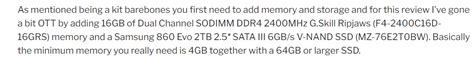 As mentioned being a kit barebones you first need to add memory and storage and for this review I've gone a bit OTT by adding 16GB of Dual Channel SODIMM DDR4 2400MHz G.Skill Ripjaws (F4-2400C16D-16GRS) memory and a Samsung 860 Evo 2TB 2.5" SATA III 6GB/s V-NAND SSD (MZ-76E2T0BW). Basically the minimum memory you really need is 4GB together with a 64GB or larger SSD.